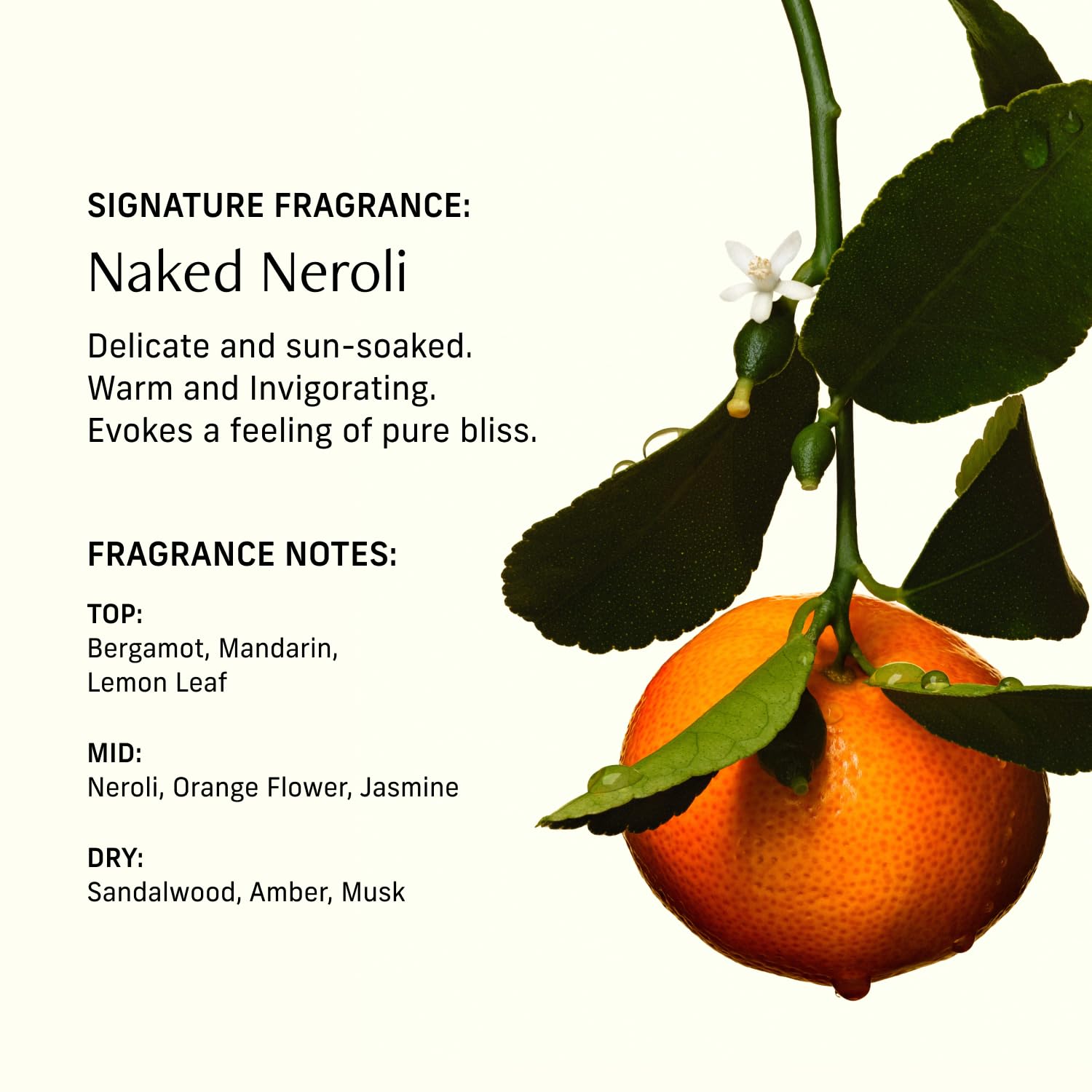 SIGNATURE FRAGRANCE:

Naked Neroli

Delicate and sun-soaked.
Warm and Invigorating.
Evokes a feeling of pure bliss.

FRAGRANCE NOTES:

TOP:
Bergamot, Mandarin,
Lemon Leaf

MID:
Neroli, Orange Flower, Jasmine

DRY:
Sandalwood, Amber, Musk